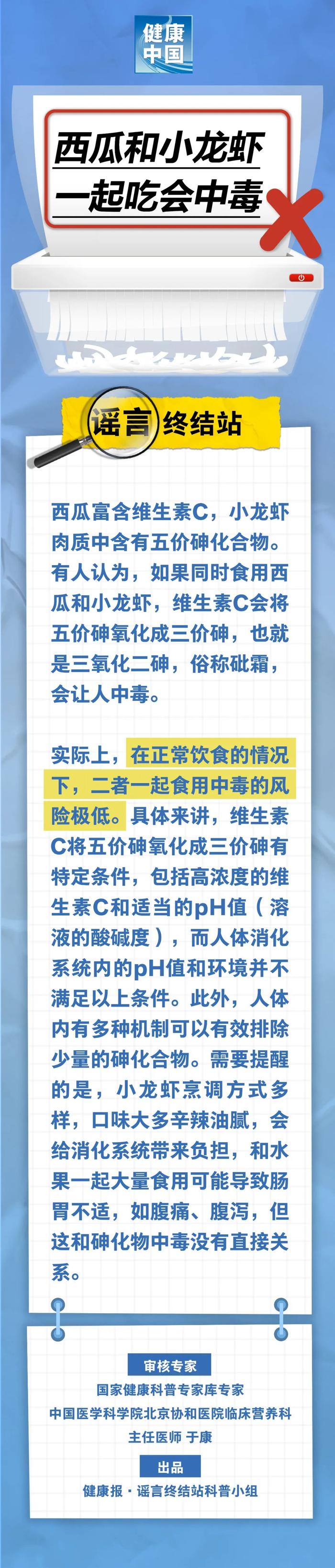 健康中国

西瓜和小龙虾一起吃会中毒

谣言终结站

西瓜富含维生素C，小龙虾肉质中含有五价砷化合物。有人认为，如果同时食用西瓜和小龙虾，维生素C会将五价砷氧化成三价砷，也就是三氧化二砷，俗称砒霜，会让人中毒。

实际上，在正常饮食的情况下，二者一起食用中毒的风险极低。具体来讲，维生素C将五价砷氧化成三价砷有特定条件，包括高浓度的维生素C和适当的pH值（溶液的酸碱度），而人体消化系统内的pH值和环境并不满足以上条件。此外，人体内有多种机制可以有效排除少量的砷化合物。需要提醒的是，小龙虾烹调方式多样，口味大多辛辣油腻，会给消化系统带来负担，和水果一起大量食用可能导致肠胃不适，如腹痛、腹泻，但这和砷化物中毒没有直接关系。

审核专家
国家健康科普专家库专家
中国医学科学院北京协和医院临床营养科
主任医师 于康

出品
健康报·谣言终结站科普小组